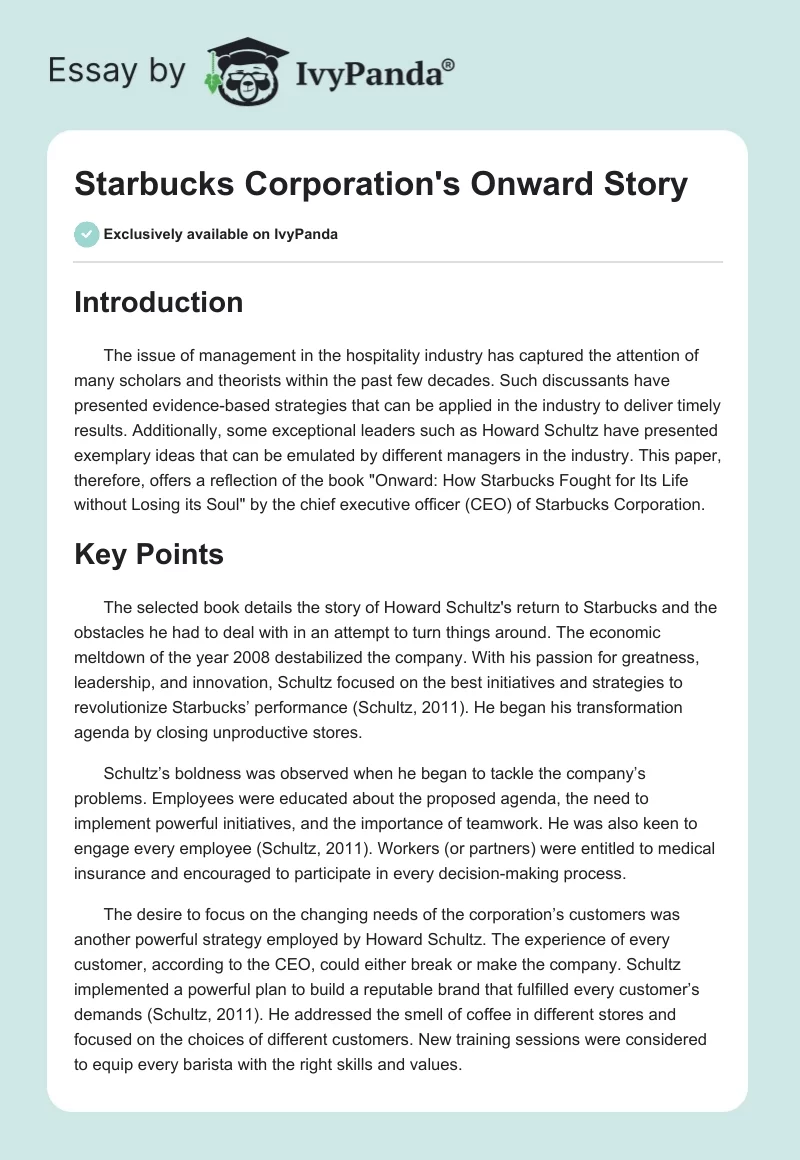 Essay by IvyPanda®

Starbucks Corporation's Onward Story

Exclusively available on IvyPanda

Introduction

The issue of management in the hospitality industry has captured the attention of many scholars and theorists within the past few decades. Such discussants have presented evidence-based strategies that can be applied in the industry to deliver timely results. Additionally, some exceptional leaders such as Howard Schultz have presented exemplary ideas that can be emulated by different managers in the industry. This paper, therefore, offers a reflection of the book "Onward: How Starbucks Fought for Its Life without Losing its Soul" by the chief executive officer (CEO) of Starbucks Corporation.

Key Points

The selected book details the story of Howard Schultz's return to Starbucks and the obstacles he had to deal with in an attempt to turn things around. The economic meltdown of the year 2008 destabilized the company. With his passion for greatness, leadership, and innovation, Schultz focused on the best initiatives and strategies to revolutionize Starbucks' performance (Schultz, 2011). He began his transformation agenda by closing unproductive stores.

Schultz's boldness was observed when he began to tackle the company's problems. Employees were educated about the proposed agenda, the need to implement powerful initiatives, and the importance of teamwork. He was also keen to engage every employee (Schultz, 2011). Workers (or partners) were entitled to medical insurance and encouraged to participate in every decision-making process.

The desire to focus on the changing needs of the corporation's customers was another powerful strategy employed by Howard Schultz. The experience of every customer, according to the CEO, could either break or make the company. Schultz implemented a powerful plan to build a reputable brand that fulfilled every customer's demands (Schultz, 2011). He addressed the smell of coffee in different stores and focused on the choices of different customers. New training sessions were considered to equip every barista with the right skills and values.